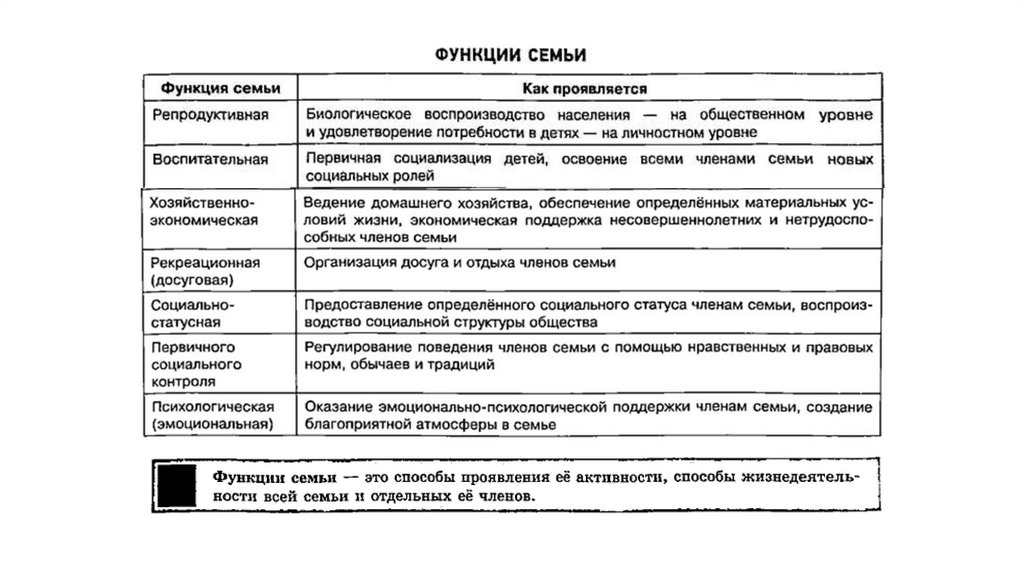 ФУНКЦИИ СЕМЬИ

| Функция семьи | Как проявляется |
|---|---|
| Репродуктивная | Биологическое воспроизводство населения — на общественном уровне и удовлетворение потребности в детях — на личностном уровне |
| Воспитательная | Первичная социализация детей, освоение всеми членами семьи новых социальных ролей |
| Хозяйственно-экономическая | Ведение домашнего хозяйства, обеспечение определённых материальных условий жизни, экономическая поддержка несовершеннолетних и нетрудоспособных членов семьи |
| Рекреационная (досуговая) | Организация досуга и отдыха членов семьи |
| Социально-статусная | Предоставление определённого социального статуса членам семьи, воспроизводство социальной структуры общества |
| Первичного социального контроля | Регулирование поведения членов семьи с помощью нравственных и правовых норм, обычаев и традиций |
| Психологическая (эмоциональная) | Оказание эмоционально-психологической поддержки членам семьи, создание благоприятной атмосферы в семье |

Функции семьи — это способы проявления её активности, способы жизнедеятельности всей семьи и отдельных её членов.